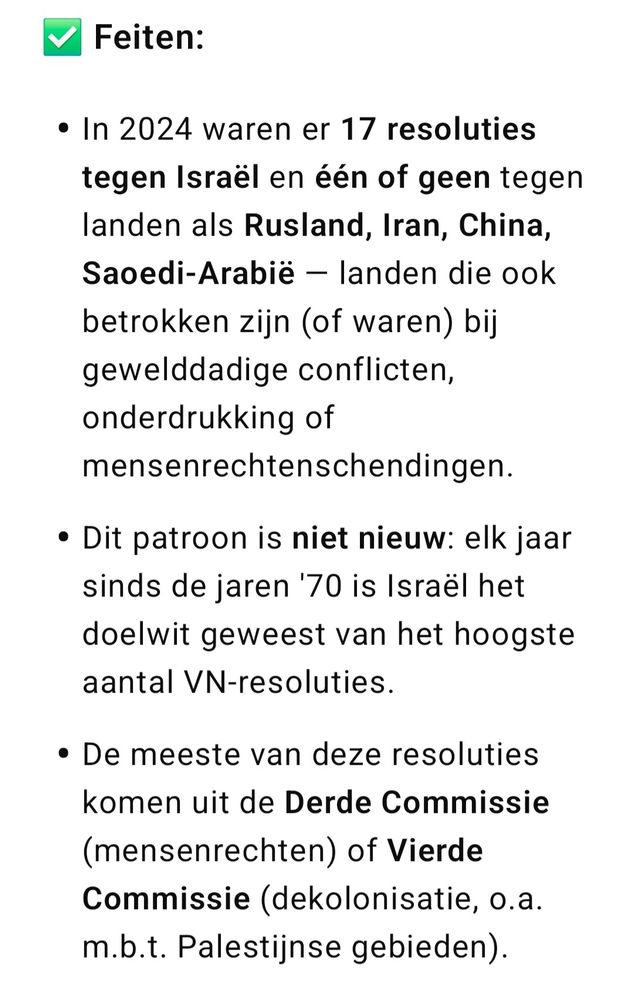 ✅ Feiten:

• In 2024 waren er 17 resoluties tegen Israël en één of geen tegen landen als Rusland, Iran, China, Saoedi-Arabië — landen die ook betrokken zijn (of waren) bij gewelddadige conflicten, onderdrukking of mensenrechtenschendingen.

• Dit patroon is niet nieuw: elk jaar sinds de jaren '70 is Israël het doelwit geweest van het hoogste aantal VN-resoluties.

• De meeste van deze resoluties komen uit de Derde Commissie (mensenrechten) of Vierde Commissie (dekolonisatie, o.a. m.b.t. Palestijnse gebieden).